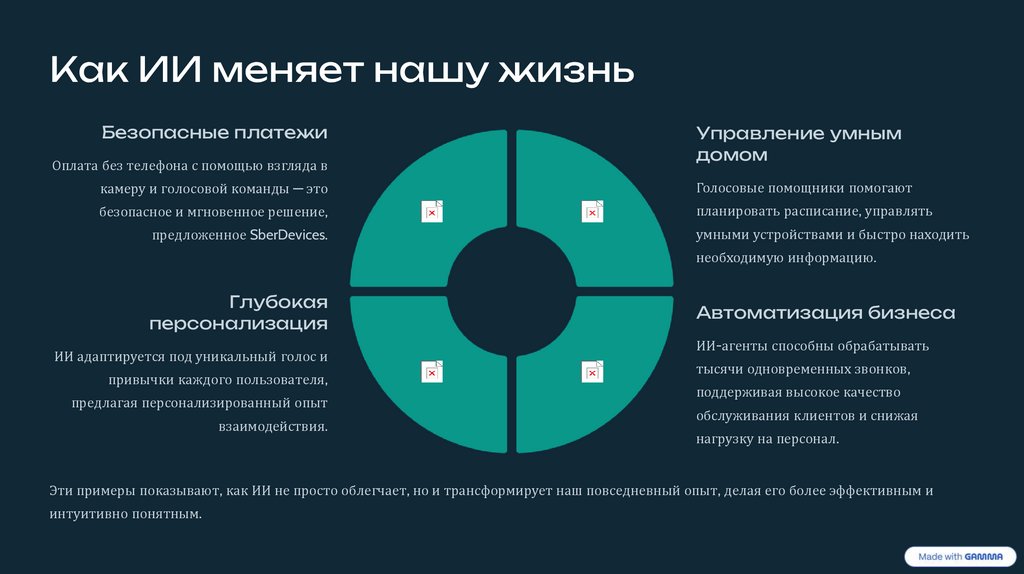 Как ИИ меняет нашу жизнь

Безопасные платежи

Оплата без телефона с помощью взгляда в камеру и голосовой команды — это безопасное и мгновенное решение, предложенное SberDevices.

Глубокая персонализация

ИИ адаптируется под уникальный голос и привычки каждого пользователя, предлагая персонализированный опыт взаимодействия.

Управление умным домом

Голосовые помощники помогают планировать расписание, управлять умными устройствами и быстро находить необходимую информацию.

Автоматизация бизнеса

ИИ-агенты способны обрабатывать тысячи одновременных звонков, поддерживая высокое качество обслуживания клиентов и снижая нагрузку на персонал.

Эти примеры показывают, как ИИ не просто облегчает, но и трансформирует наш повседневный опыт, делая его более эффективным и интуитивно понятным.

Made with GAMMA